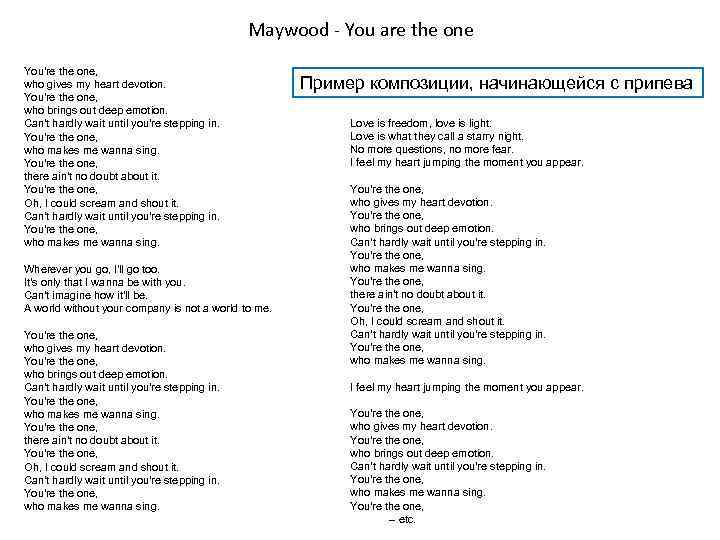 Maywood - You are the one

You're the one,
who gives my heart devotion.
You're the one,
who brings out deep emotion.
Can't hardly wait until you're stepping in.
You're the one,
who makes me wanna sing.
You're the one,
there ain't no doubt about it.
You're the one,
Oh, I could scream and shout it.
Can't hardly wait until you're stepping in.
You're the one,
who makes me wanna sing.

Wherever you go, I'll go too.
It's only that I wanna be with you.
Can't imagine how it'll be.
A world without your company is not a world to me.

You're the one,
who gives my heart devotion.
You're the one,
who brings out deep emotion.
Can't hardly wait until you're stepping in.
You're the one,
who makes me wanna sing.
You're the one,
there ain't no doubt about it.
You're the one,
Oh, I could scream and shout it.
Can't hardly wait until you're stepping in.
You're the one,
who makes me wanna sing.

Пример композиции, начинающейся с припева

Love is freedom, love is light:
Love is what they call a starry night.
No more questions, no more fear.
I feel my heart jumping the moment you appear.

You're the one,
who gives my heart devotion.
You're the one,
who brings out deep emotion.
Can't hardly wait until you're stepping in.
You're the one,
who makes me wanna sing.
You're the one,
there ain't no doubt about it.
You're the one,
Oh, I could scream and shout it.
Can't hardly wait until you're stepping in.
You're the one,
who makes me wanna sing.

I feel my heart jumping the moment you appear.

You're the one,
who gives my heart devotion.
You're the one,
who brings out deep emotion.
Can't hardly wait until you're stepping in.
You're the one,
who makes me wanna sing.
You're the one,
– etc.